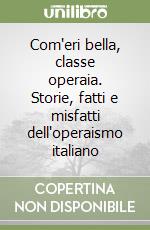 unilibro

Com'eri bella, classe operaia. Storie, fatti e misfatti dell'operaismo italiano

COPERTINA NON DISPONIBILE